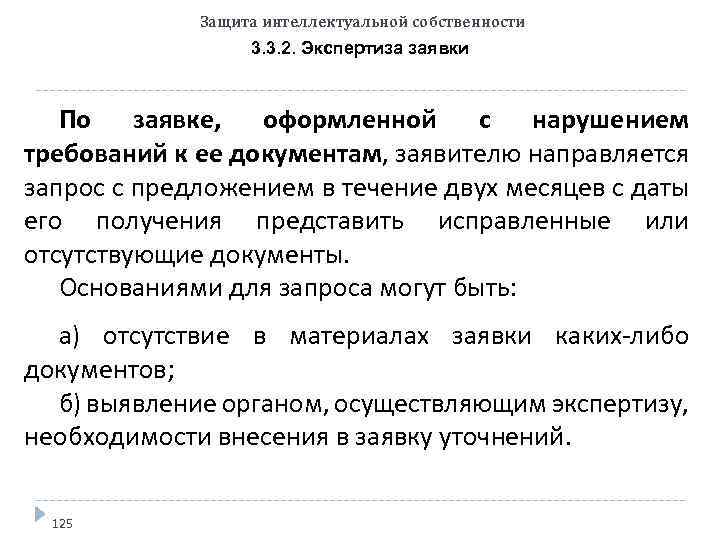 Защита интеллектуальной собственности

3.3.2. Экспертиза заявки

По заявке, оформленной с нарушением требований к ее документам, заявителю направляется запрос с предложением в течение двух месяцев с даты его получения представить исправленные или отсутствующие документы.

Основаниями для запроса могут быть:

а) отсутствие в материалах заявки каких-либо документов;

б) выявление органом, осуществляющим экспертизу, необходимости внесения в заявку уточнений.

125